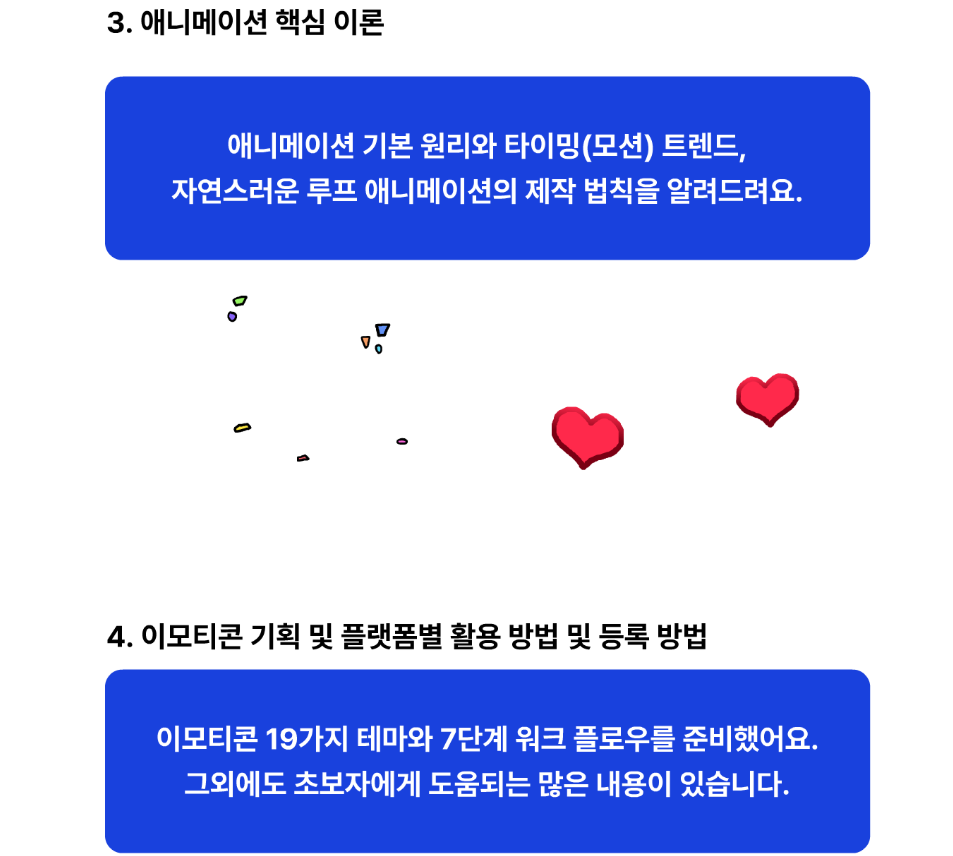 3. 애니메이션 핵심 이론

애니메이션 기본 원리와 타이밍(모션) 트렌드,
자연스러운 루프 애니메이션의 제작 법칙을 알려드려요.

4. 이모티콘 기획 및 플랫폼별 활용 방법 및 등록 방법

이모티콘 19가지 테마와 7단계 워크 플로우를 준비했어요.
그외에도 초보자에게 도움되는 많은 내용이 있습니다.